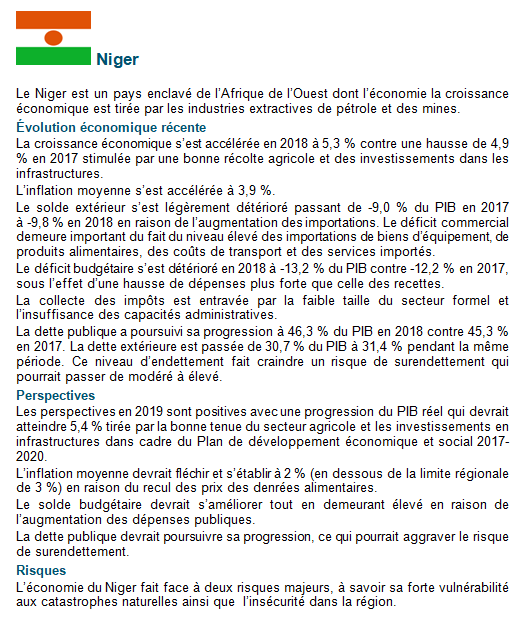 Niger

Le Niger est un pays enclavé de l'Afrique de l'Ouest dont l'économie la croissance économique est tirée par les industries extractives de pétrole et des mines.

Évolution économique récente

La croissance économique s'est accélérée en 2018 à 5,3 % contre une hausse de 4,9 % en 2017 stimulée par une bonne récolte agricole et des investissements dans les infrastructures.

L'inflation moyenne s'est accélérée à 3,9 %.

Le solde extérieur s'est légèrement détérioré passant de -9,0 % du PIB en 2017 à -9,8 % en 2018 en raison de l'augmentation des importations. Le déficit commercial demeure important du fait du niveau élevé des importations de biens d'équipement, de produits alimentaires, des coûts de transport et des services importés.

Le déficit budgétaire s'est détérioré en 2018 à -13,2 % du PIB contre -12,2 % en 2017, sous l'effet d'une hausse de dépenses plus forte que celle des recettes.

La collecte des impôts est entravée par la faible taille du secteur formel et l'insuffisance des capacités administratives.

La dette publique a poursuivi sa progression à 46,3 % du PIB en 2018 contre 45,3 % en 2017. La dette extérieure est passée de 30,7 % du PIB à 31,4 % pendant la même période. Ce niveau d'endettement fait craindre un risque de surendettement qui pourrait passer de modéré à élevé.

Perspectives

Les perspectives en 2019 sont positives avec une progression du PIB réel qui devrait atteindre 5,4 % tirée par la bonne tenue du secteur agricole et les investissements en infrastructures dans cadre du Plan de développement économique et social 2017-2020.

L'inflation moyenne devrait fléchir et s'établir à 2 % (en dessous de la limite régionale de 3 %) en raison du recul des prix des denrées alimentaires.

Le solde budgétaire devrait s'améliorer tout en demeurant élevé en raison de l'augmentation des dépenses publiques.

La dette publique devrait poursuivre sa progression, ce qui pourrait aggraver le risque de surendettement.

Risques

L'économie du Niger fait face à deux risques majeurs, à savoir sa forte vulnérabilité aux catastrophes naturelles ainsi que l'insécurité dans la région.